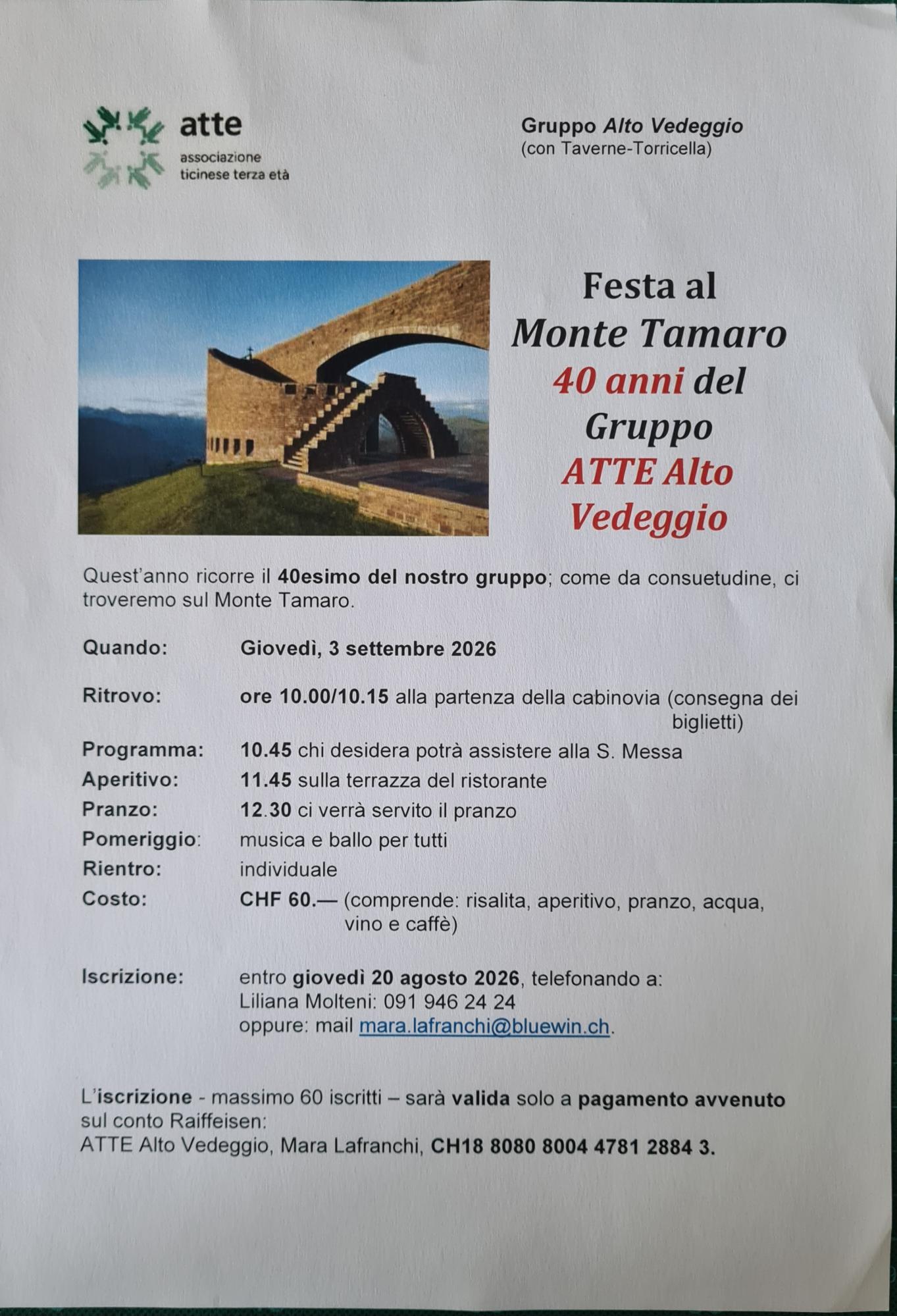 atte
associazione ticinese terza età

Gruppo Alto Vedeggio
(con Taverne-Torricella)

Festa al Monte Tamaro
40 anni del Gruppo ATTE Alto Vedeggio

Quest'anno ricorre il 40esimo del nostro gruppo; come da consuetudine, ci troveremo sul Monte Tamaro.

Quando: Giovedì, 3 settembre 2026

Ritrovo: ore 10.00/10.15 alla partenza della cabinovia (consegna dei biglietti)

Programma: 10.45 chi desidera potrà assistere alla S. Messa
Aperitivo: 11.45 sulla terrazza del ristorante
Pranzo: 12.30 ci verrà servito il pranzo
Pomeriggio: musica e ballo per tutti
Rientro: individuale
Costo: CHF 60.— (comprende: risalita, aperitivo, pranzo, acqua, vino e caffè)

Iscrizione: entro giovedì 20 agosto 2026, telefonando a:
Liliana Molteni: 091 946 24 24
oppure: mail mara.lafranchi@bluewin.ch.

L'iscrizione - massimo 60 iscritti – sarà valida solo a pagamento avvenuto sul conto Raiffeisen:
ATTE Alto Vedeggio, Mara Lafranchi, CH18 8080 8004 4781 2884 3.